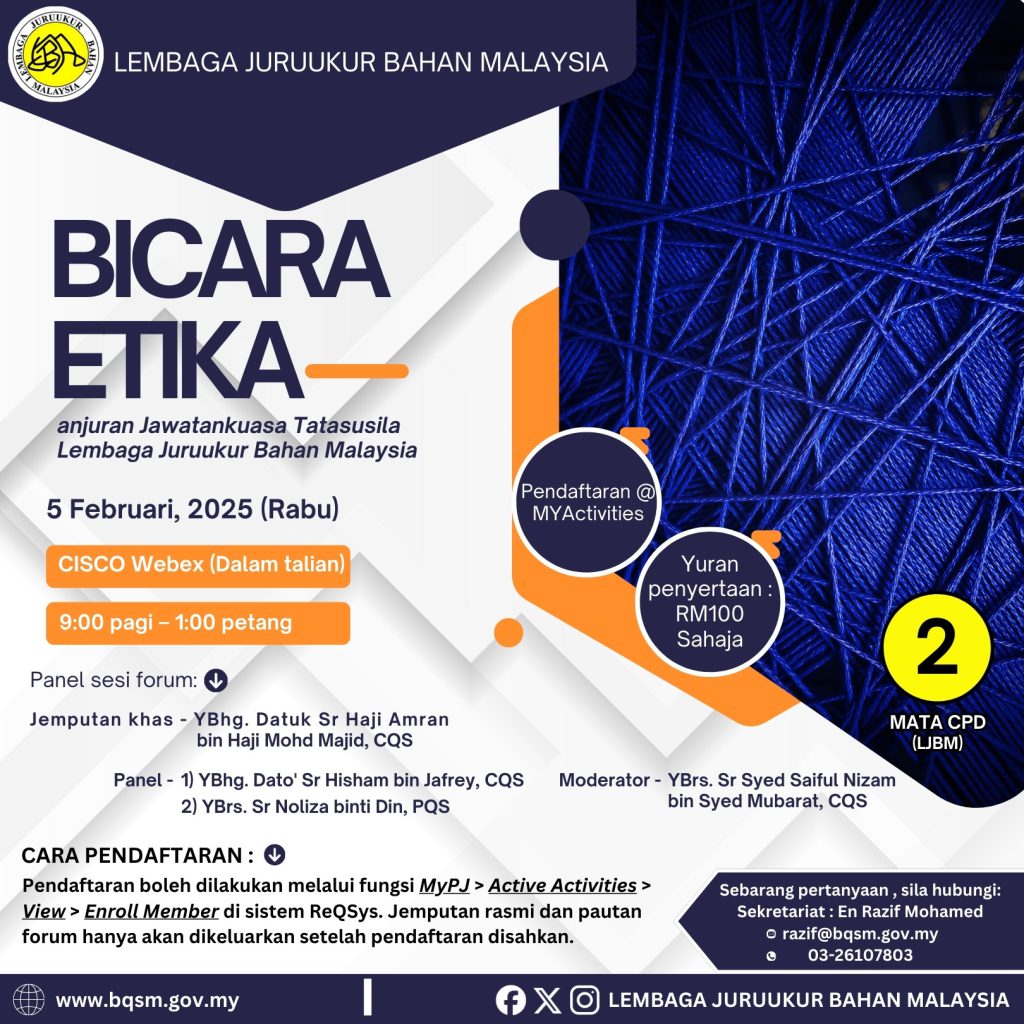 LEMBAGA JURUUKUR BAHAN MALAYSIA

LEMBAGA JURUUKUR BAHAN MALAYSIA

BICARA ETIKA

anjuran Jawatankuasa Tatasusila Lembaga Juruukur Bahan Malaysia

5 Februari, 2025 (Rabu)

CISCO Webex (Dalam talian)

9:00 pagi – 1:00 petang

Pendaftaran @ MYActivities

Yuran penyertaan : RM100 Sahaja

2 MATA CPD (LJBM)

Panel sesi forum:

Jemputan khas - YBhg. Datuk Sr Haji Amran bin Haji Mohd Majid, CQS

Panel - 1) YBhg. Dato' Sr Hisham bin Jafrey, CQS
2) YBrs. Sr Noliza binti Din, PQS

Moderator - YBrs. Sr Syed Saiful Nizam bin Syed Mubarat, CQS

CARA PENDAFTARAN :

Pendaftaran boleh dilakukan melalui fungsi MyPJ > Active Activities > View > Enroll Member di sistem ReQSys. Jemputan rasmi dan pautan forum hanya akan dikeluarkan setelah pendaftaran disahkan.

Sebarang pertanyaan , sila hubungi:
Sekretariat : En Razif Mohamed
razif@bqsm.gov.my
03-26107803

www.bqsm.gov.my

LEMBAGA JURUUKUR BAHAN MALAYSIA